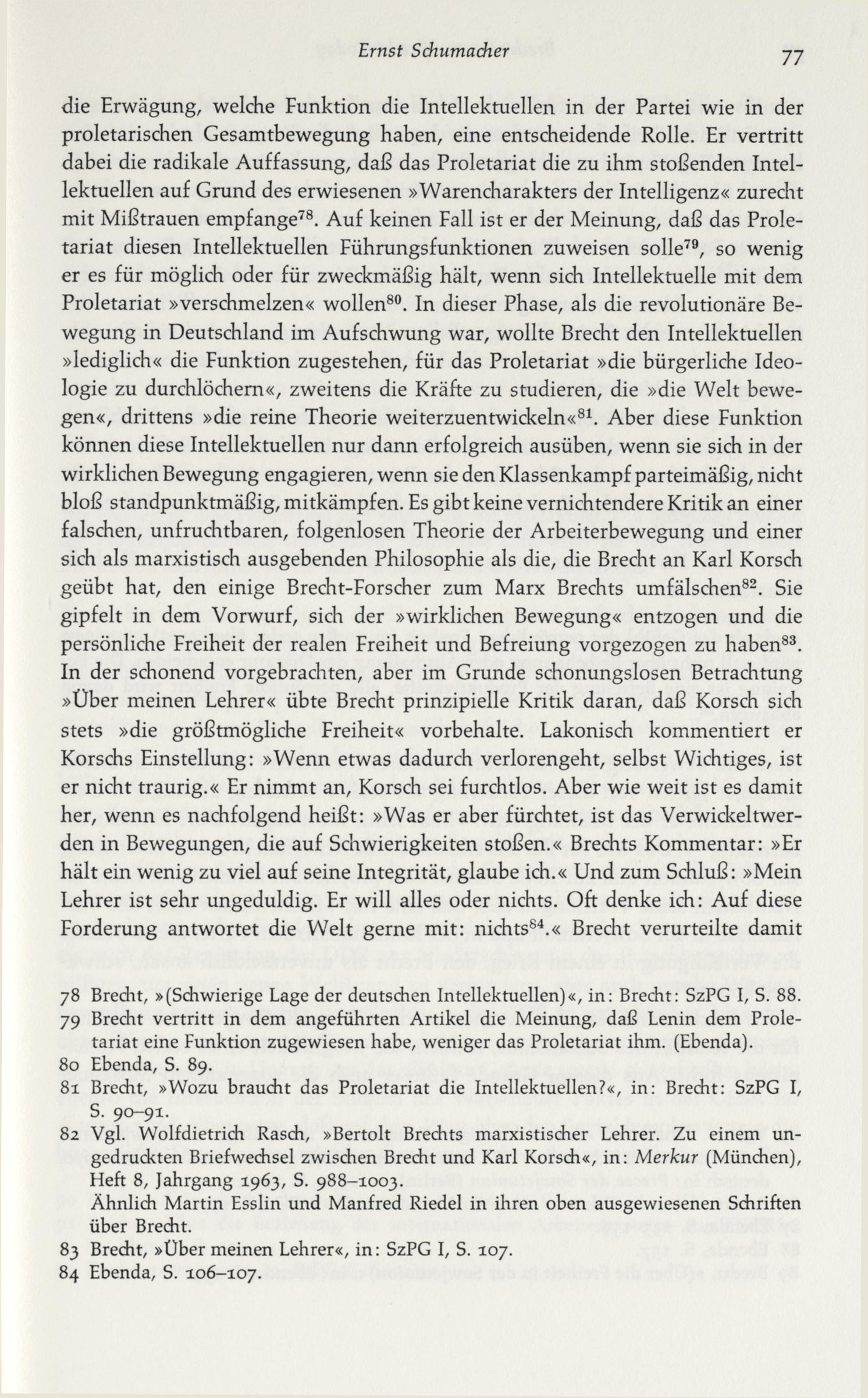 Ernst Schumacher 77

die Erwägung, welche Funktion die Intellektuellen in der Partei wie in der proletarischen Gesamtbewegung haben, eine entscheidende Rolle. Er vertritt dabei die radikale Auffassung, daß das Proletariat die zu ihm stoßenden Intellektuellen auf Grund des erwiesenen »Warencharakters der Intelligenz« zurecht mit Mißtrauen empfange$^{78}$. Auf keinen Fall ist er der Meinung, daß das Proletariat diesen Intellektuellen Führungsfunktionen zuweisen solle$^{79}$, so wenig er es für möglich oder für zweckmäßig hält, wenn sich Intellektuelle mit dem Proletariat »verschmelzen« wollen$^{80}$. In dieser Phase, als die revolutionäre Bewegung in Deutschland im Aufschwung war, wollte Brecht den Intellektuellen »lediglich« die Funktion zugestehen, für das Proletariat »die bürgerliche Ideologie zu durchlöchern«, zweitens die Kräfte zu studieren, die »die Welt bewegen«, drittens »die reine Theorie weiterzuentwickeln«$^{81}$. Aber diese Funktion können diese Intellektuellen nur dann erfolgreich ausüben, wenn sie sich in der wirklichen Bewegung engagieren, wenn sie den Klassenkampf parteimäßig, nicht bloß standpunktmäßig, mitkämpfen. Es gibt keine vernichtendere Kritik an einer falschen, unfruchtbaren, folgenlosen Theorie der Arbeiterbewegung und einer sich als marxistisch ausgebenden Philosophie als die, die Brecht an Karl Korsch geübt hat, den einige Brecht-Forscher zum Marx Brechts umfälschen$^{82}$. Sie gipfelt in dem Vorwurf, sich der »wirklichen Bewegung« entzogen und die persönliche Freiheit der realen Freiheit und Befreiung vorgezogen zu haben$^{83}$. In der schonend vorgebrachten, aber im Grunde schonungslosen Betrachtung »Über meinen Lehrer« übte Brecht prinzipielle Kritik daran, daß Korsch sich stets »die größtmögliche Freiheit« vorbehalte. Lakonisch kommentiert er Korschs Einstellung: »Wenn etwas dadurch verlorengeht, selbst Wichtiges, ist er nicht traurig.« Er nimmt an, Korsch sei furchtlos. Aber wie weit ist es damit her, wenn es nachfolgend heißt: »Was er aber fürchtet, ist das Verwickeltwerden in Bewegungen, die auf Schwierigkeiten stoßen.« Brechts Kommentar: »Er hält ein wenig zu viel auf seine Integrität, glaube ich.« Und zum Schluß: »Mein Lehrer ist sehr ungeduldig. Er will alles oder nichts. Oft denke ich: Auf diese Forderung antwortet die Welt gerne mit: nichts$^{84}$.« Brecht verurteilte damit

78 Brecht, »(Schwierige Lage der deutschen Intellektuellen)«, in: Brecht: SzPG I, S. 88.
79 Brecht vertritt in dem angeführten Artikel die Meinung, daß Lenin dem Proletariat eine Funktion zugewiesen habe, weniger das Proletariat ihm. (Ebenda).
80 Ebenda, S. 89.
81 Brecht, »Wozu braucht das Proletariat die Intellektuellen?«, in: Brecht: SzPG I, S. 90–91.
82 Vgl. Wolfdietrich Rasch, »Bertolt Brechts marxistischer Lehrer. Zu einem ungedruckten Briefwechsel zwischen Brecht und Karl Korsch«, in: Merkur (München), Heft 8, Jahrgang 1963, S. 988–1003.
Ähnlich Martin Esslin und Manfred Riedel in ihren oben ausgewiesenen Schriften über Brecht.
83 Brecht, »Über meinen Lehrer«, in: SzPG I, S. 107.
84 Ebenda, S. 106–107.